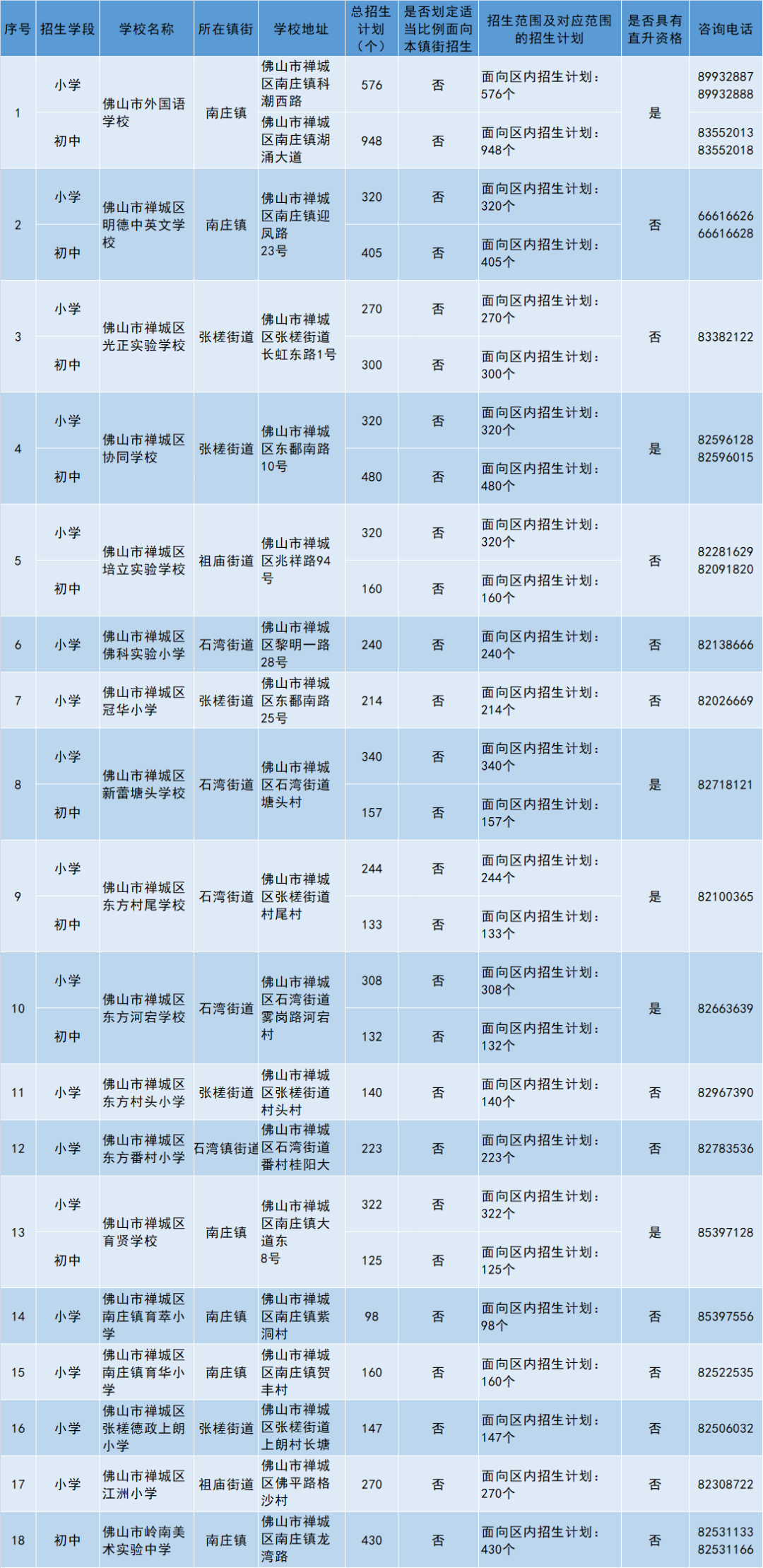 | 序号 | 招生学段 | 学校名称 | 所在镇街 | 学校地址 | 总招生计划（个） | 是否划定适当比例面向本镇街招生 | 招生范围及对应范围的招生计划 | 是否具有直升资格 | 咨询电话 |
|---|---|---|---|---|---|---|---|---|---|
| 1 | 小学 | 佛山市外国语学校 | 南庄镇 | 佛山市禅城区南庄镇科潮西路 | 576 | 否 | 面向区内招生计划：576个 | 是 | 89932887 89932888 |
|  | 初中 |  |  | 佛山市禅城区南庄镇湖涌大道 | 948 | 否 | 面向区内招生计划：948个 |  | 83552013 83552018 |
| 2 | 小学 | 佛山市禅城区明德中英文学校 | 南庄镇 | 佛山市禅城区南庄镇迎凤路23号 | 320 | 否 | 面向区内招生计划：320个 | 否 | 66616626 66616628 |
|  | 初中 |  |  |  | 405 | 否 | 面向区内招生计划：405个 |  |  |
| 3 | 小学 | 佛山市禅城区光正实验学校 | 张槎街道 | 佛山市禅城区张槎街道长虹东路1号 | 270 | 否 | 面向区内招生计划：270个 | 否 | 83382122 |
|  | 初中 |  |  |  | 300 | 否 | 面向区内招生计划：300个 |  |  |
| 4 | 小学 | 佛山市禅城区协同学校 | 张槎街道 | 佛山市禅城区东鄱南路10号 | 320 | 否 | 面向区内招生计划：320个 | 是 | 82596128 82596015 |
|  | 初中 |  |  |  | 480 | 否 | 面向区内招生计划：480个 |  |  |
| 5 | 小学 | 佛山市禅城区培立实验学校 | 祖庙街道 | 佛山市禅城区兆祥路94号 | 320 | 否 | 面向区内招生计划：320个 | 否 | 82281629 82091820 |
|  | 初中 |  |  |  | 160 | 否 | 面向区内招生计划：160个 |  |  |
| 6 | 小学 | 佛山市禅城区佛科实验小学 | 石湾街道 | 佛山市禅城区黎明一路28号 | 240 | 否 | 面向区内招生计划：240个 | 否 | 82138666 |
| 7 | 小学 | 佛山市禅城区冠华小学 | 张槎街道 | 佛山市禅城区东鄱南路25号 | 214 | 否 | 面向区内招生计划：214个 | 否 | 82026669 |
| 8 | 小学 | 佛山市禅城区新蕾塘头学校 | 石湾街道 | 佛山市禅城区石湾街道塘头村 | 340 | 否 | 面向区内招生计划：340个 | 是 | 82718121 |
|  | 初中 |  |  |  | 157 | 否 | 面向区内招生计划：157个 |  |  |
| 9 | 小学 | 佛山市禅城区东方村尾学校 | 石湾街道 | 佛山市禅城区张槎街道村尾村 | 244 | 否 | 面向区内招生计划：244个 | 是 | 82100365 |
|  | 初中 |  |  |  | 133 | 否 | 面向区内招生计划：133个 |  |  |
| 10 | 小学 | 佛山市禅城区东方河宕学校 | 石湾街道 | 佛山市禅城区石湾街道雾岗路河宕村 | 308 | 否 | 面向区内招生计划：308个 | 是 | 82663639 |
|  | 初中 |  |  |  | 132 | 否 | 面向区内招生计划：132个 |  |  |
| 11 | 小学 | 佛山市禅城区东方村头小学 | 张槎街道 | 佛山市禅城区张槎街道村头村 | 140 | 否 | 面向区内招生计划：140个 | 否 | 82967390 |
| 12 | 小学 | 佛山市禅城区东方番村小学 | 石湾镇街道 | 佛山市禅城区石湾街道番村桂阳大 | 223 | 否 | 面向区内招生计划：223个 | 否 | 82783536 |
| 13 | 小学 | 佛山市禅城区育贤学校 | 南庄镇 | 佛山市禅城区南庄镇大道东8号 | 322 | 否 | 面向区内招生计划：322个 | 是 | 85397128 |
|  | 初中 |  |  |  | 125 | 否 | 面向区内招生计划：125个 |  |  |
| 14 | 小学 | 佛山市禅城区南庄镇育萃小学 | 南庄镇 | 佛山市禅城区南庄镇紫洞村 | 98 | 否 | 面向区内招生计划：98个 | 否 | 85397556 |
| 15 | 小学 | 佛山市禅城区南庄镇育华小学 | 南庄镇 | 佛山市禅城区南庄镇贺丰村 | 160 | 否 | 面向区内招生计划：160个 | 否 | 82522535 |
| 16 | 小学 | 佛山市禅城区张槎德政上朗小学 | 张槎街道 | 佛山市禅城区张槎街道上朗村长塘 | 147 | 否 | 面向区内招生计划：147个 | 否 | 82506032 |
| 17 | 小学 | 佛山市禅城区江洲小学 | 祖庙街道 | 佛山市禅城区佛平路格沙村 | 270 | 否 | 面向区内招生计划：270个 | 否 | 82308722 |
| 18 | 初中 | 佛山市岭南美术实验中学 | 南庄镇 | 佛山市禅城区南庄镇龙湾路 | 430 | 否 | 面向区内招生计划：430个 | 否 | 82531133 82531166 |